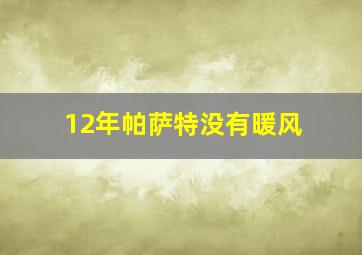 12年帕萨特没有暖风